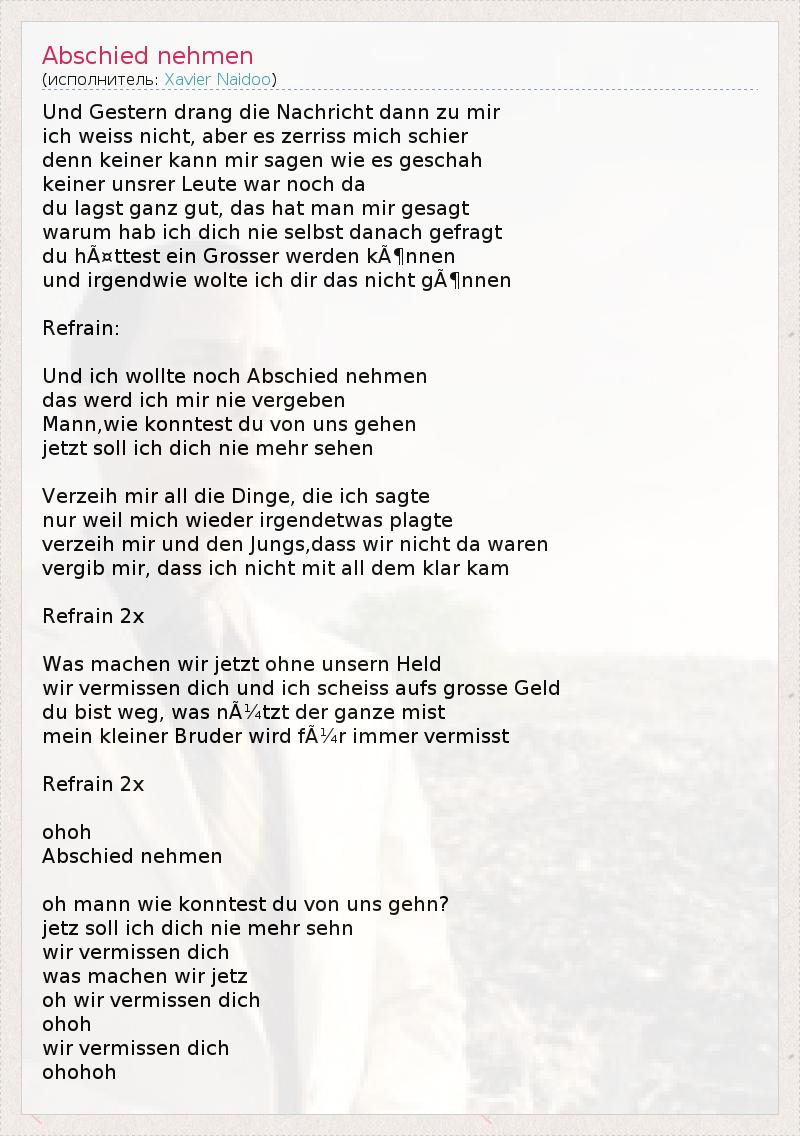 Abschied nehmen
(исполнитель: Xavier Naidoo)

Und Gestern drang die Nachricht dann zu mir
ich weiss nicht, aber es zerriss mich schier
denn keiner kann mir sagen wie es geschah
keiner unsrer Leute war noch da
du lagst ganz gut, das hat man mir gesagt
warum hab ich dich nie selbst danach gefragt
du hÃ¤ttest ein Grosser werden kÃ¶nnen
und irgendwie wolte ich dir das nicht gÃ¶nnen

Refrain:

Und ich wollte noch Abschied nehmen
das werd ich mir nie vergeben
Mann,wie konntest du von uns gehen
jetzt soll ich dich nie mehr sehen

Verzeih mir all die Dinge, die ich sagte
nur weil mich wieder irgendetwas plagte
verzeih mir und den Jungs,dass wir nicht da waren
vergib mir, dass ich nicht mit all dem klar kam

Refrain 2x

Was machen wir jetzt ohne unsern Held
wir vermissen dich und ich scheiss aufs grosse Geld
du bist weg, was nÃ¼tzt der ganze mist
mein kleiner Bruder wird fÃ¼r immer vermisst

Refrain 2x

ohoh
Abschied nehmen

oh mann wie konntest du von uns gehn?
jetz soll ich dich nie mehr sehn
wir vermissen dich
was machen wir jetz
oh wir vermissen dich
ohoh
wir vermissen dich
ohohoh